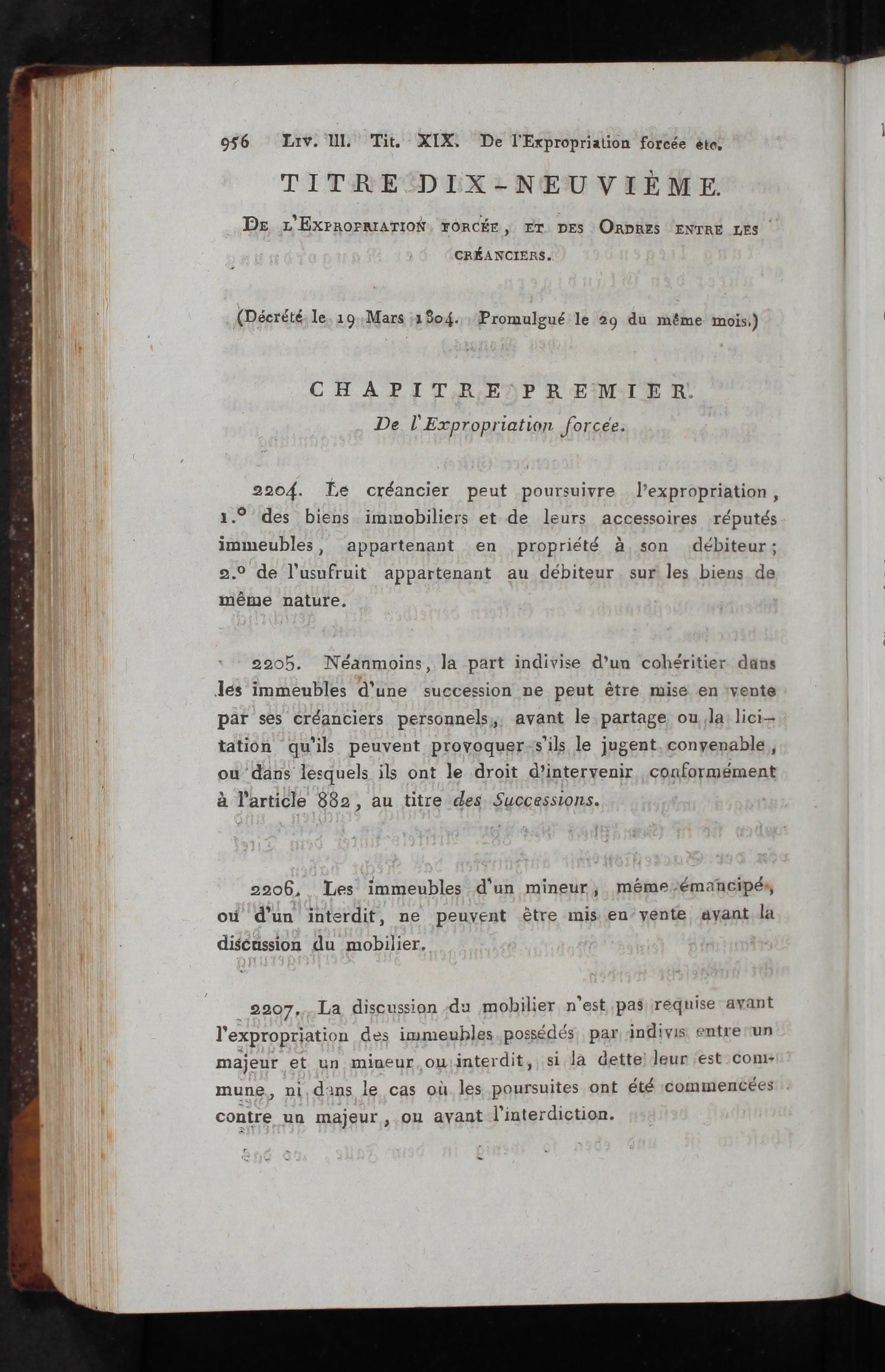 956 Liv. III. Tit. XIX. De l'Expropriation forcée etc.

TITRE DIX-NEUVIÈME.

De l'Expropriation forcée, et des Ordres entre les créanciers.

(Décrété le 19 Mars 1804. Promulgué le 29 du même mois.)

CHAPITRE PREMIER.

De l'Expropriation forcée.

2204. Le créancier peut poursuivre l'expropriation, 1.° des biens immobiliers et de leurs accessoires réputés immeubles, appartenant en propriété à son débiteur; 2.° de l'usufruit appartenant au débiteur sur les biens de même nature.

2205. Néanmoins, la part indivise d'un cohéritier dans les immeubles d'une succession ne peut être mise en vente par ses créanciers personnels, avant le partage ou la licitation qu'ils peuvent provoquer s'ils le jugent convenable, ou dans lesquels ils ont le droit d'intervenir conformément à l'article 882, au titre des Successions.

2206. Les immeubles d'un mineur, même émancipé, ou d'un interdit, ne peuvent être mis en vente avant la discussion du mobilier.

2207. La discussion du mobilier n'est pas requise avant l'expropriation des immeubles possédés par indivis entre un majeur et un mineur ou interdit, si la dette leur est commune, ni dans le cas où les poursuites ont été commencées contre un majeur, ou avant l'interdiction.